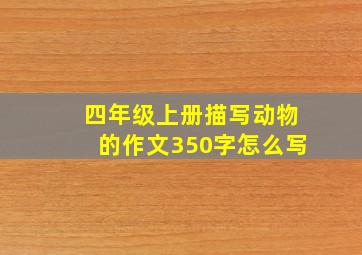 四年级上册描写动物的作文350字怎么写